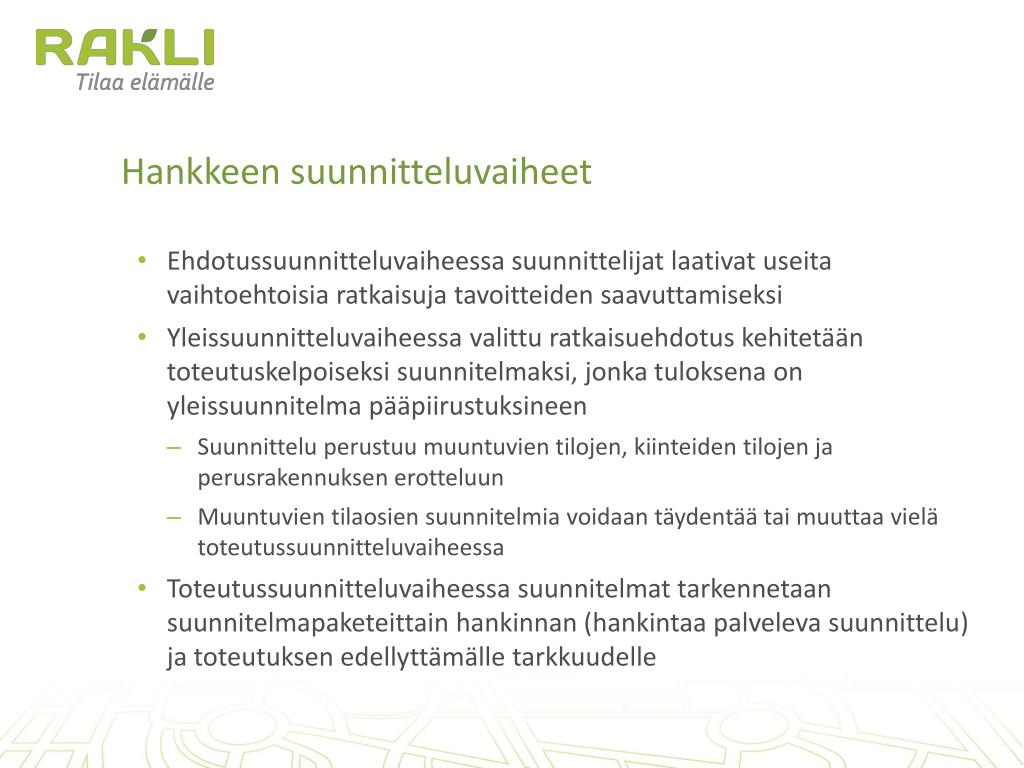 RAKLI
Tilaa elämälle

Hankkeen suunnitteluvaiheet

• Ehdotussuunnitteluvaiheessa suunnittelijat laativat useita vaihtoehtoisia ratkaisuja tavoitteiden saavuttamiseksi
• Yleissuunnitteluvaiheessa valittu ratkaisuehdotus kehitetään toteutuskelpoiseksi suunnitelmaksi, jonka tuloksena on yleissuunnitelma pääpiirustuksineen
– Suunnittelu perustuu muuntuvien tilojen, kiinteiden tilojen ja perusrakennuksen erotteluun
– Muuntuvien tilaosien suunnitelmia voidaan täydentää tai muuttaa vielä toteutussuunnitteluvaiheessa
• Toteutussuunnitteluvaiheessa suunnitelmat tarkennetaan suunnitelmapaketeittain hankinnan (hankintaa palveleva suunnittelu) ja toteutuksen edellyttämälle tarkkuudelle